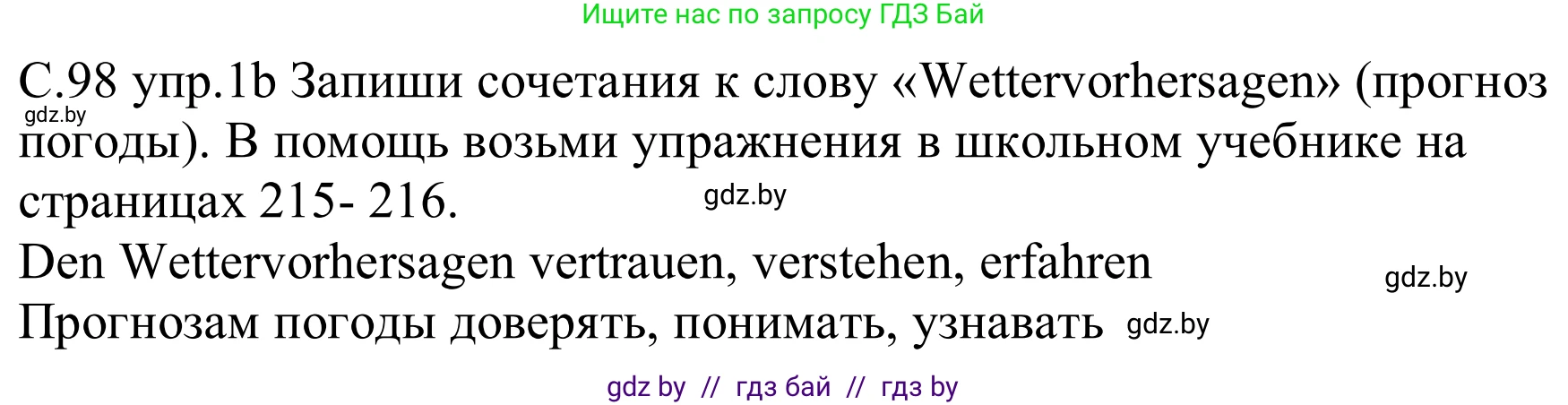 Ищите нас по запросу ГДЗ Бай

С.98 упр.1b Запиши сочетания к слову «Wettervorhersagen» (прогноз погоды). В помощь возьми упражнения в школьном учебнике на страницах 215- 216.

gdz.by

gdz.by

Den Wettervorhersagen vertrauen, verstehen, erfahren

gdz.by

Прогнозам погоды доверять, понимать, узнавать

gdz.by

gdz by // гдз бай // гдз by